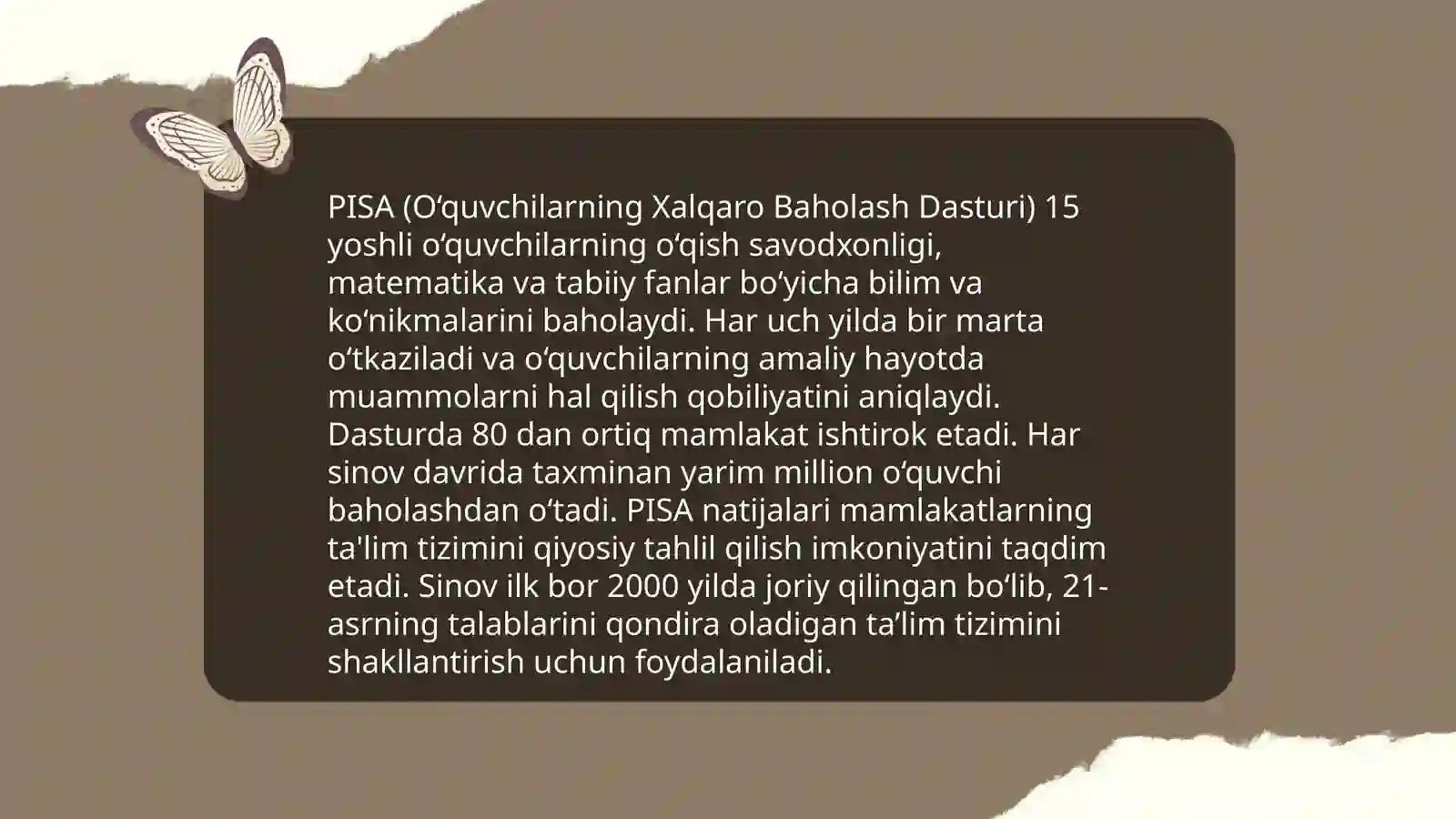 PISA (O‘quvchilarning Xalqaro Baholash Dasturi) 15 yoshli o‘quvchilarning o‘qish savodxonligi, matematika va tabiiy fanlar bo‘yicha bilim va ko‘nikmalarini baholaydi. Har uch yilda bir marta o‘tkaziladi va o‘quvchilarning amaliy hayotda muammolarni hal qilish qobiliyatini aniqlaydi. Dasturda 80 dan ortiq mamlakat ishtirok etadi. Har sinov davrida taxminan yarim million o‘quvchi baholashdan o‘tadi. PISA natijalari mamlakatlarning ta'lim tizimini qiyosiy tahlil qilish imkoniyatini taqdim etadi. Sinov ilk bor 2000 yilda joriy qilingan bo‘lib, 21-asrning talablarini qondira oladigan ta’lim tizimini shakllantirish uchun foydalaniladi.